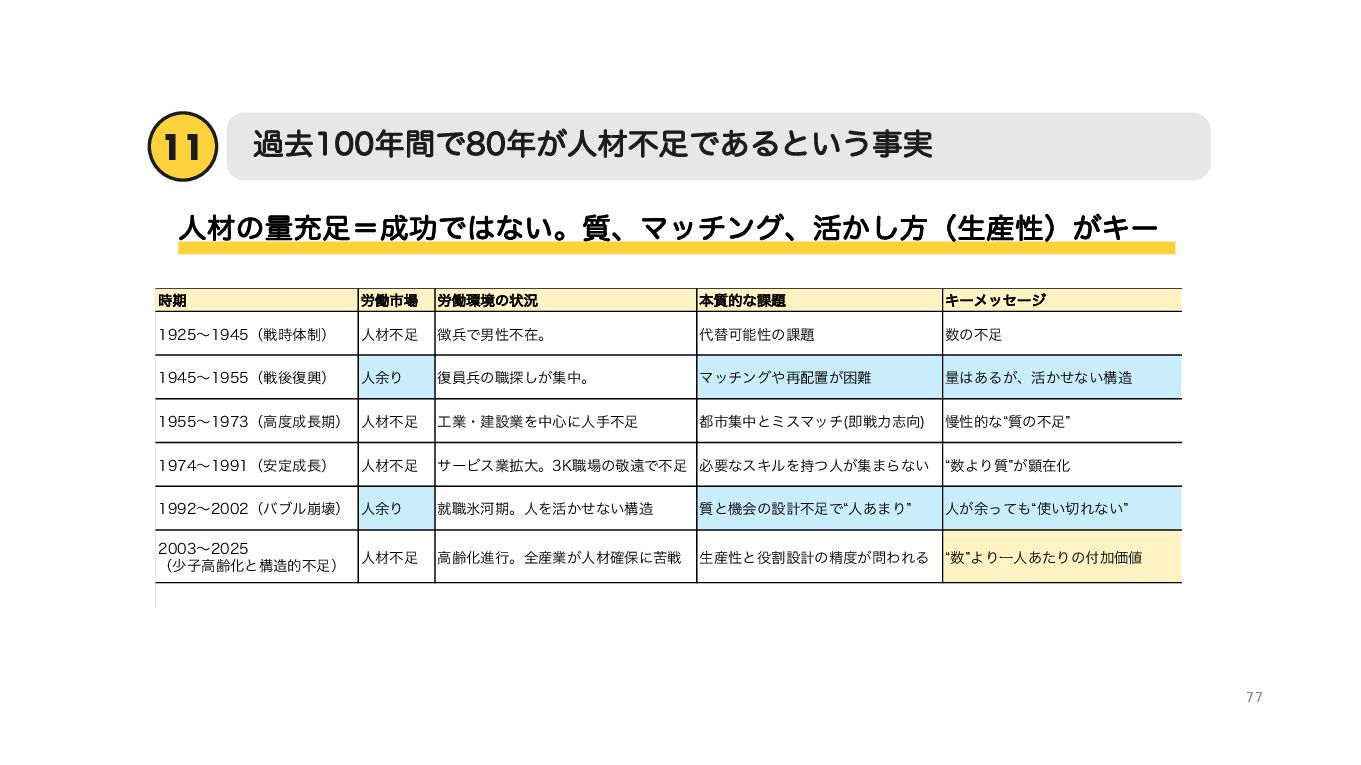 11 過去100年間で80年が人材不足であるという事実

人材の量充足＝成功ではない。質、マッチング、活かし方（生産性）がキー

| 時期 | 労働市場 | 労働環境の状況 | 本質的な課題 | キーメッセージ |
|---|---|---|---|---|
| 1925〜1945（戦時体制） | 人材不足 | 徴兵で男性不在。 | 代替可能性の課題 | 数の不足 |
| 1945〜1955（戦後復興） | 人余り | 復員兵の職探しが集中。 | マッチングや再配置が困難 | 量はあるが、活かせない構造 |
| 1955〜1973（高度成長期） | 人材不足 | 工業・建設業を中心に人手不足 | 都市集中とミスマッチ(即戦力志向) | 慢性的な“質の不足” |
| 1974〜1991（安定成長） | 人材不足 | サービス業拡大。3K職場の敬遠で不足 | 必要なスキルを持つ人が集まらない | “数より質”が顕在化 |
| 1992〜2002（バブル崩壊） | 人余り | 就職氷河期。人を活かせない構造 | 質と機会の設計不足で“人あまり” | 人が余っても“使い切れない” |
| 2003〜2025（少子高齢化と構造的不足） | 人材不足 | 高齢化進行。全産業が人材確保に苦戦 | 生産性と役割設計の精度が問われる | “数”より一人あたりの付加価値 |

77